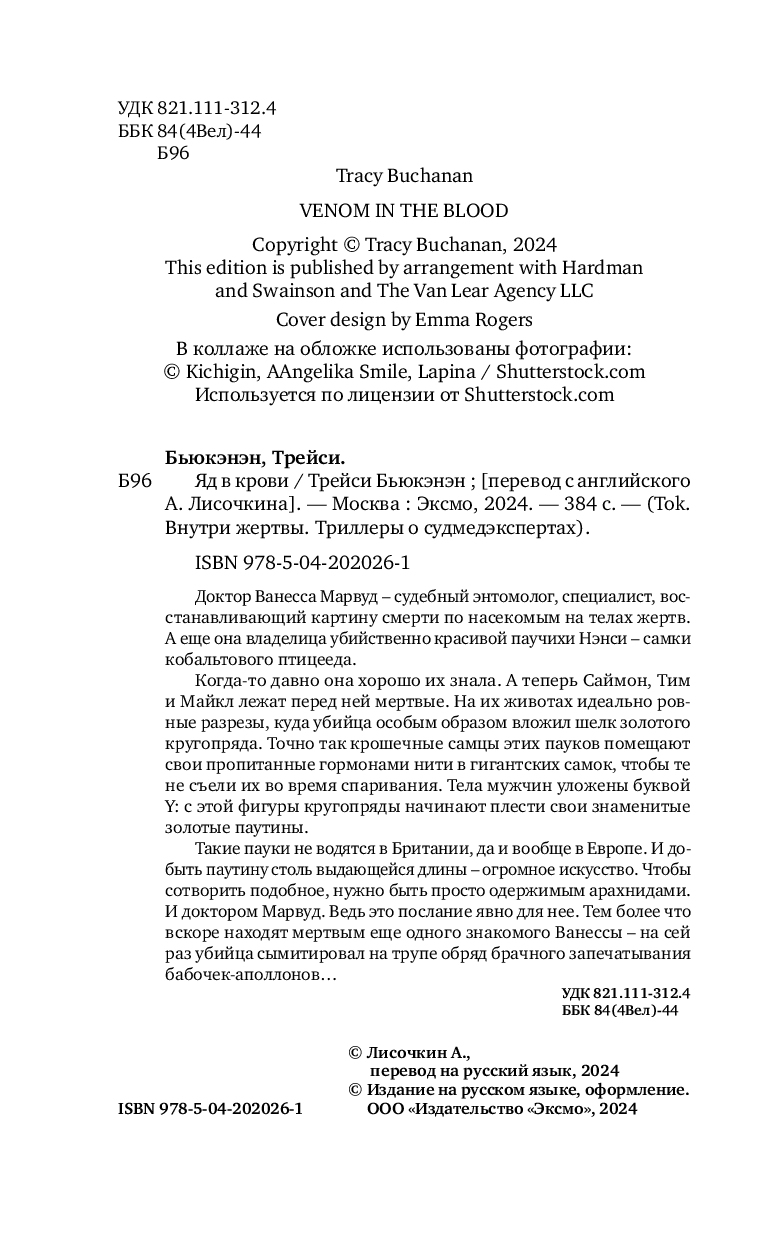 УДК 821.111-312.4
ББК 84(4Вел)-44
Б96

Tracy Buchanan

VENOM IN THE BLOOD

Copyright © Tracy Buchanan, 2024
This edition is published by arrangement with Hardman and Swainson and The Van Lear Agency LLC

Cover design by Emma Rogers

В коллаже на обложке использованы фотографии:
© Kichigin, AAngelika Smile, Lapina / Shutterstock.com
Используется по лицензии от Shutterstock.com

Бьюкэнэн, Трейси.

Б96 Яд в крови / Трейси Бьюкэнэн ; [перевод с английского А. Лисочкина]. — Москва : Эксмо, 2024. — 384 с. — (Tok. Внутри жертвы. Триллеры о судмедэкспертах).

ISBN 978-5-04-202026-1

Доктор Ванесса Марвуд – судебный энтомолог, специалист, восстанавливающий картину смерти по насекомым на телах жертв. А еще она владелица убийственно красивой паучихи Нэнси – самки кобальтового птицееда.

Когда-то давно она хорошо их знала. А теперь Саймон, Тим и Майкл лежат перед ней мертвые. На их животах идеально ровные разрезы, куда убийца особым образом вложил шелк золотого кругопряда. Точно так крошечные самцы этих пауков помещают свои пропитанные гормонами нити в гигантских самок, чтобы те не съели их во время спаривания. Тела мужчин уложены буквой Y: с этой фигуры кругопряды начинают плести свои знаменитые золотые паутины.

Такие пауки не водятся в Британии, да и вообще в Европе. И добыть паутину столь выдающейся длины – огромное искусство. Чтобы сотворить подобное, нужно быть просто одержимым арахнидами. И доктором Марвуд. Ведь это послание явно для нее. Тем более что вскоре находят мертвым еще одного знакомого Ванессы – на сей раз убийца сымитировал на трупе обряд брачного запечатывания бабочек-аполлонов…

УДК 821.111-312.4
ББК 84(4Вел)-44

© Лисочкин А., перевод на русский язык, 2024
© Издание на русском языке, оформление. ООО «Издательство «Эксмо», 2024

ISBN 978-5-04-202026-1